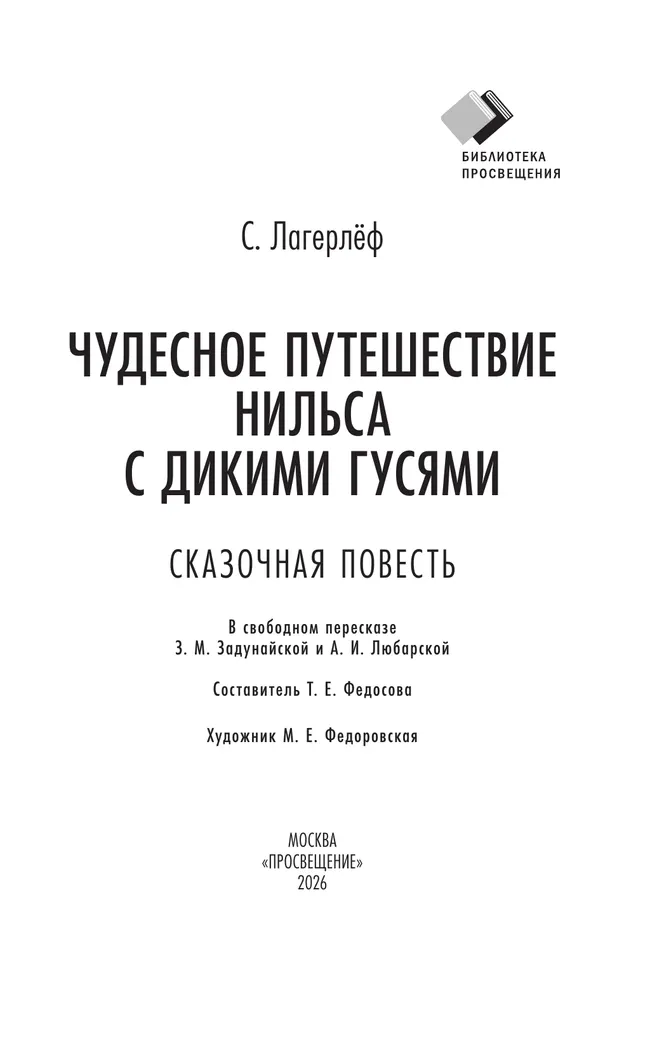 БИБЛИОТЕКА
ПРОСВЕЩЕНИЯ

С. Лагерлёф

ЧУДЕСНОЕ ПУТЕШЕСТВИЕ
НИЛЬСА
С ДИКИМИ ГУСЯМИ

СКАЗОЧНАЯ ПОВЕСТЬ

В свободном пересказе
З. М. Задунайской и А. И. Любарской

Составитель Т. Е. Федосова

Художник М. Е. Федоровская

МОСКВА
«ПРОСВЕЩЕНИЕ»
2026